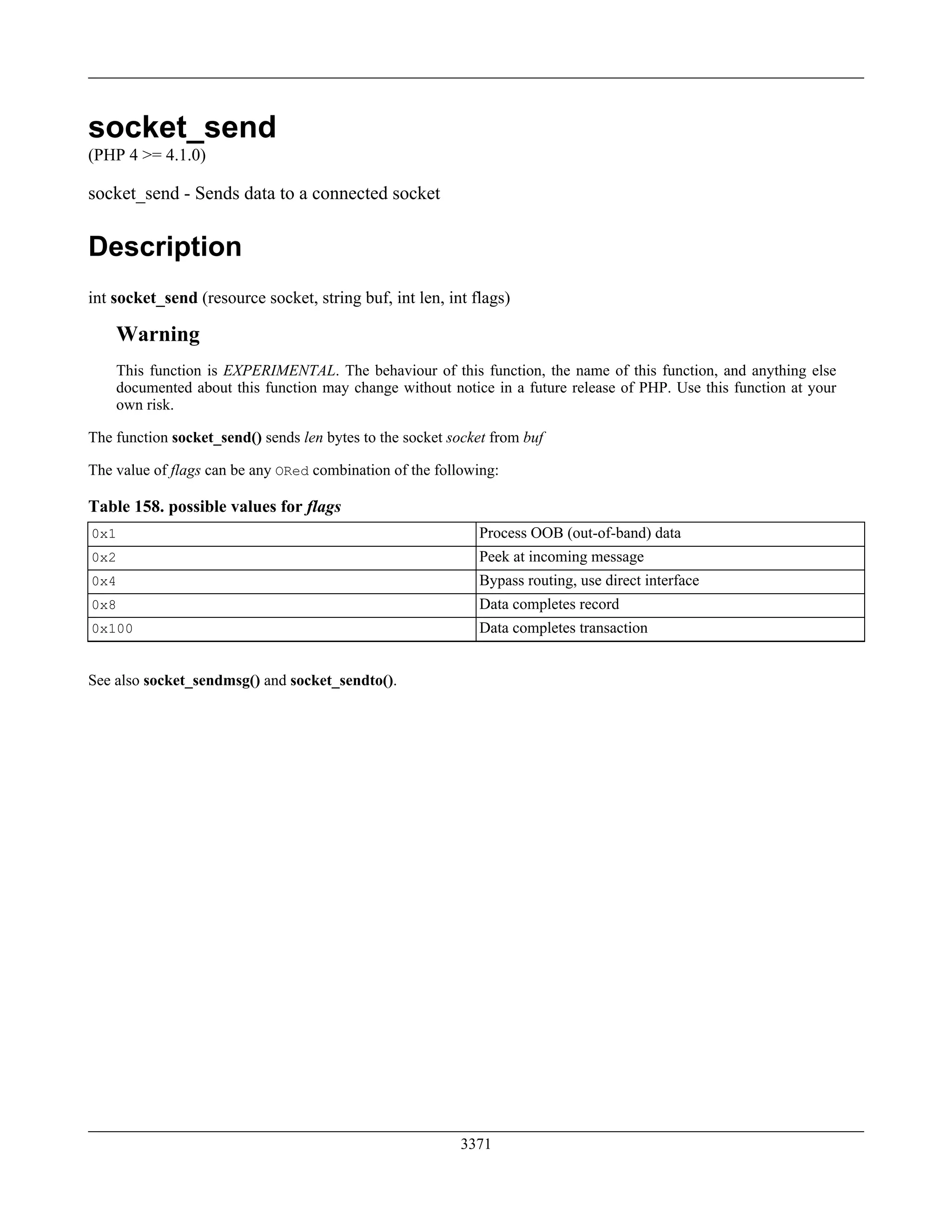 socket_send
(PHP 4 >= 4.1.0)

socket_send - Sends data to a connected socket

Description

int socket_send (resource socket, string buf, int len, int flags)

Warning

This function is EXPERIMENTAL. The behaviour of this function, the name of this function, and anything else documented about this function may change without notice in a future release of PHP. Use this function at your own risk.

The function socket_send() sends len bytes to the socket socket from buf

The value of flags can be any ORed combination of the following:

Table 158. possible values for flags

| | |
|---|---|
| 0x1 | Process OOB (out-of-band) data |
| 0x2 | Peek at incoming message |
| 0x4 | Bypass routing, use direct interface |
| 0x8 | Data completes record |
| 0x100 | Data completes transaction |

See also socket_sendmsg() and socket_sendto().

3371